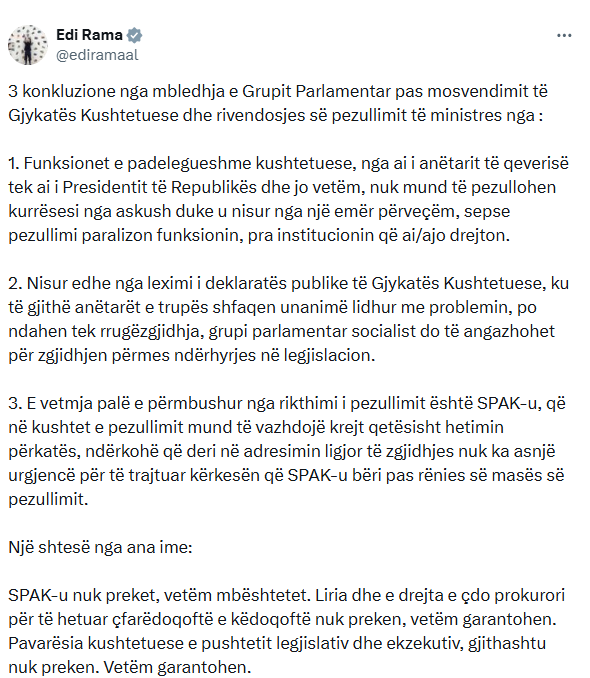 Edi Rama
@ediramaal

3 konkluzione nga mbledhja e Grupit Parlamentar pas mosvendimit të Gjykatës Kushtetuese dhe rivendosjes së pezullimit të ministres nga :

1. Funksionet e padelegueshme kushtetuese, nga ai i anëtarit të qeverisë tek ai i Presidentit të Republikës dhe jo vetëm, nuk mund të pezullohen kurrësesi nga askush duke u nisur nga një emër përveçëm, sepse pezullimi paralizon funksionin, pra institucionin që ai/ajo drejton.

2. Nisur edhe nga leximi i deklaratës publike të Gjykatës Kushtetuese, ku të gjithë anëtarët e trupës shfaqen unanimë lidhur me problemin, po ndahen tek rrugëzgjidhja, grupi parlamentar socialist do të angazhohet për zgjidhjen përmes ndërhyrjes në legjislacion.

3. E vetmja palë e përmbushur nga rikthimi i pezullimit është SPAK-u, që në kushtet e pezullimit mund të vazhdojë krejt qetësisht hetimin përkatës, ndërkohë që deri në adresimin ligjor të zgjidhjes nuk ka asnjë urgjencë për të trajtuar kërkesën që SPAK-u bëri pas rënies së masës së pezullimit.

Një shtesë nga ana ime:

SPAK-u nuk preket, vetëm mbështetet. Liria dhe e drejta e çdo prokurori për të hetuar çfarëdoqoftë e këdoqoftë nuk preken, vetëm garantohen. Pavarësia kushtetuese e pushtetit legjislativ dhe ekzekutiv, gjithashtu nuk preken. Vetëm garantohen.